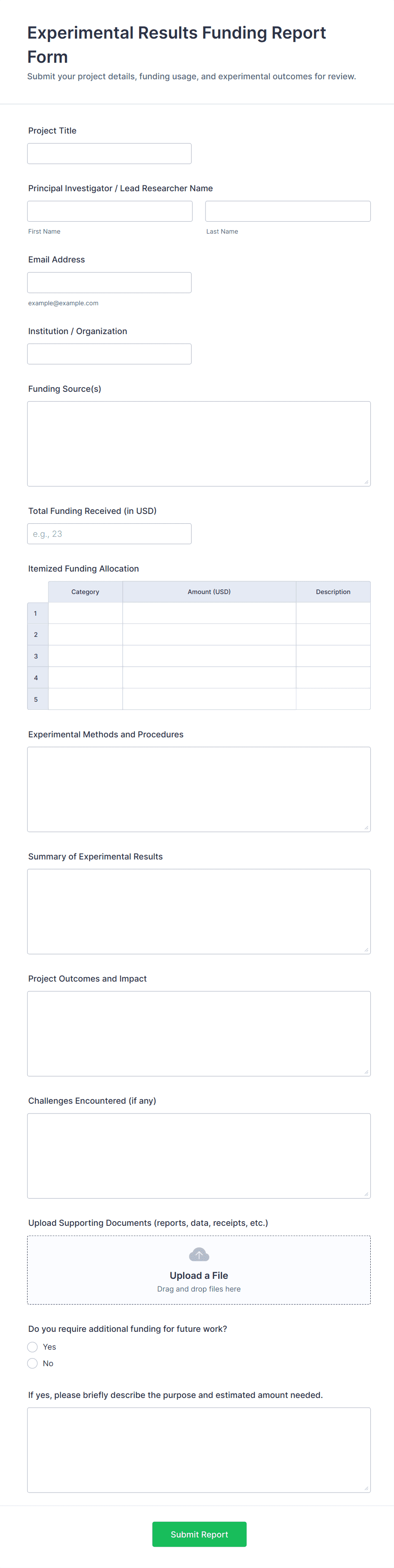 Experimental Results Funding Report Form

Submit your project details, funding usage, and experimental outcomes for review.

Project Title

Principal Investigator / Lead Researcher Name

First Name

Last Name

Email Address

example@example.com

Institution / Organization

Funding Source(s)

Total Funding Received (in USD)

e.g., 23

Itemized Funding Allocation

| | Category | Amount (USD) | Description |
|---|---|---|---|
| 1 | | | |
| 2 | | | |
| 3 | | | |
| 4 | | | |
| 5 | | | |

Experimental Methods and Procedures

Summary of Experimental Results

Project Outcomes and Impact

Challenges Encountered (if any)

Upload Supporting Documents (reports, data, receipts, etc.)

Upload a File

Drag and drop files here

Do you require additional funding for future work?

Yes

No

If yes, please briefly describe the purpose and estimated amount needed.

Submit Report